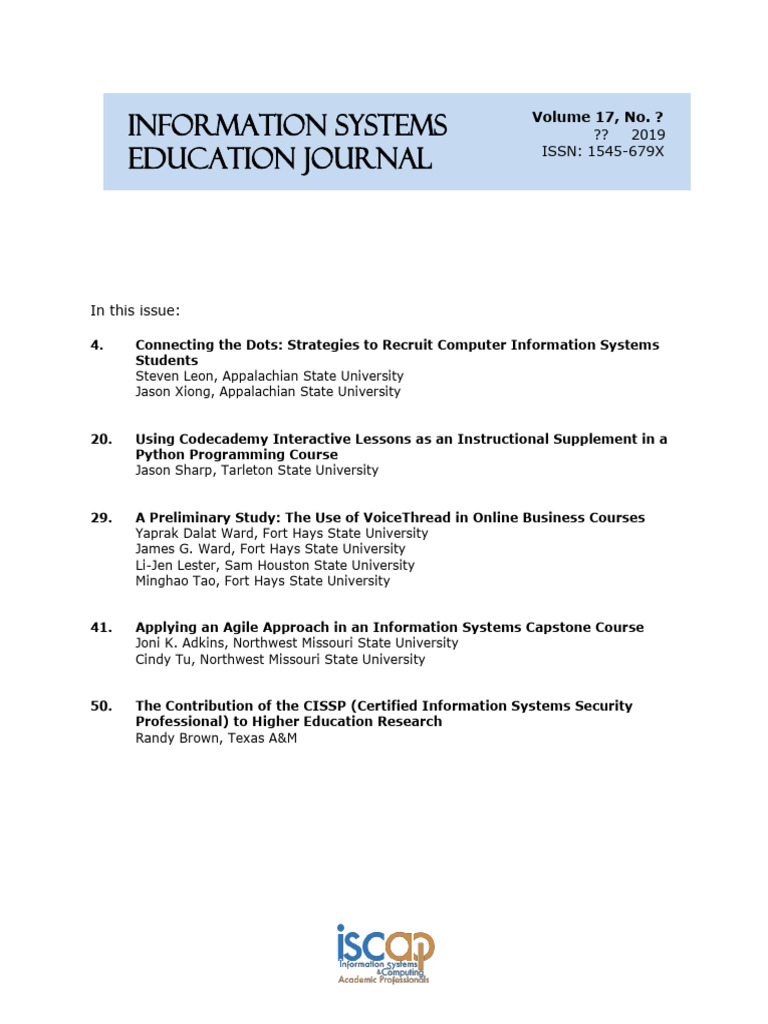 INFORMATION SYSTEMS EDUCATION JOURNAL

Volume 17, No. ?
?? 2019
ISSN: 1545-679X

In this issue:

4. Connecting the Dots: Strategies to Recruit Computer Information Systems Students
Steven Leon, Appalachian State University
Jason Xiong, Appalachian State University

20. Using Codecademy Interactive Lessons as an Instructional Supplement in a Python Programming Course
Jason Sharp, Tarleton State University

29. A Preliminary Study: The Use of VoiceThread in Online Business Courses
Yaprak Dalat Ward, Fort Hays State University
James G. Ward, Fort Hays State University
Li-Jen Lester, Sam Houston State University
Minghao Tao, Fort Hays State University

41. Applying an Agile Approach in an Information Systems Capstone Course
Joni K. Adkins, Northwest Missouri State University
Cindy Tu, Northwest Missouri State University

50. The Contribution of the CISSP (Certified Information Systems Security Professional) to Higher Education Research
Randy Brown, Texas A&M

iscap
Information Systems & Computing Academic Professionals